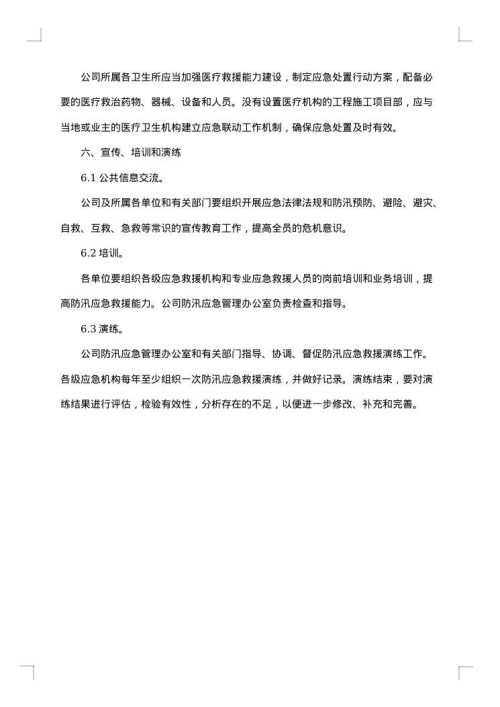 公司所属各卫生所应当加强医疗救援能力建设，制定应急处置行动方案，配备必要的医疗救治药物、器械、设备和人员。没有设置医疗机构的工程施工项目部，应与当地或业主的医疗卫生机构建立应急联动工作机制，确保应急处置及时有效。

六、宣传、培训和演练

6.1 公共信息交流。

公司及所属各单位和有关部门要组织开展应急法律法规和防汛预防、避险、避灾、自救、互救、急救等常识的宣传教育工作，提高全员的危机意识。

6.2 培训。

各单位要组织各级应急救援机构和专业应急救援人员的岗前培训和业务培训，提高防汛应急救援能力。公司防汛应急管理办公室负责检查和指导。

6.3 演练。

公司防汛应急管理办公室和有关部门指导、协调、督促防汛应急救援演练工作。各级应急机构每年至少组织一次防汛应急救援演练，并做好记录。演练结束，要对演练结果进行评估，检验有效性，分析存在的不足，以便进一步修改、补充和完善。